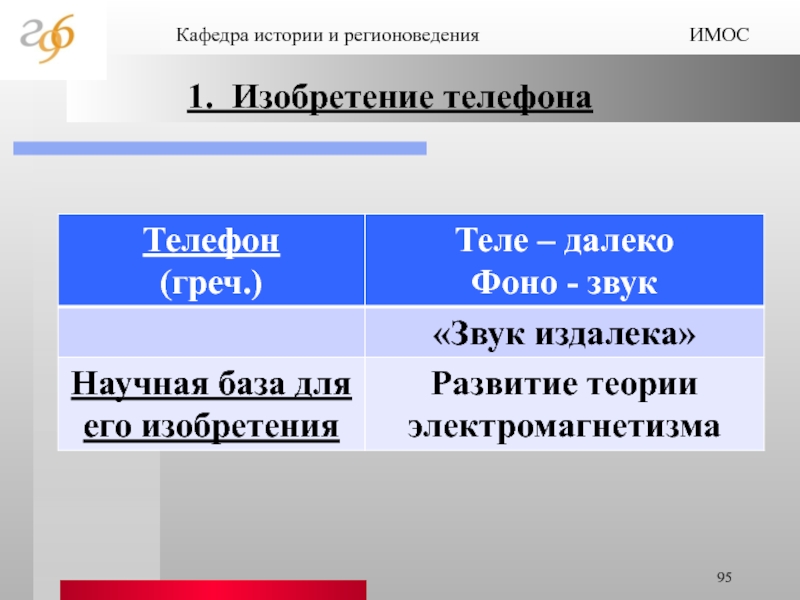 Кафедра истории и регионоведения

ИМОС

1. Изобретение телефона

| Телефон (греч.) | Теле – далеко Фоно - звук |
|---|---|
| | «Звук издалека» |
| Научная база для его изобретения | Развитие теории электромагнетизма |

95